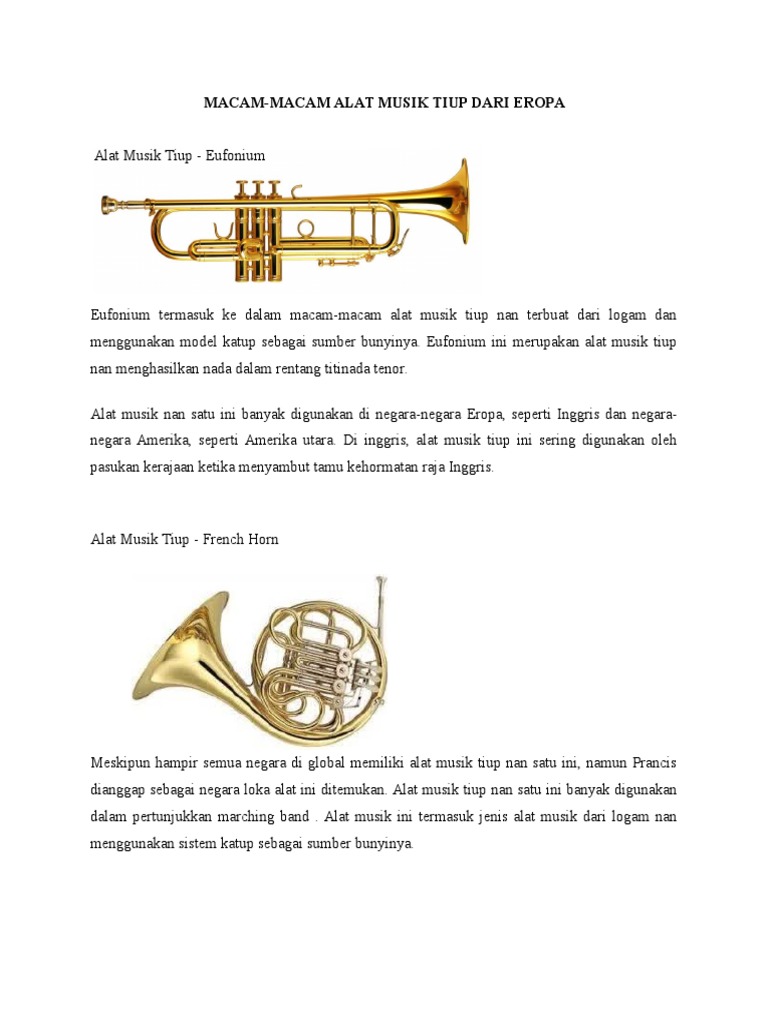 MACAM-MACAM ALAT MUSIK TIUP DARI EROPA

Alat Musik Tiup - Eufonium

Eufonium termasuk ke dalam macam-macam alat musik tiup nan terbuat dari logam dan menggunakan model katup sebagai sumber bunyinya. Eufonium ini merupakan alat musik tiup nan menghasilkan nada dalam rentang titinada tenor.

Alat musik nan satu ini banyak digunakan di negara-negara Eropa, seperti Inggris dan negara-negara Amerika, seperti Amerika utara. Di inggris, alat musik tiup ini sering digunakan oleh pasukan kerajaan ketika menyambut tamu kehormatan raja Inggris.

Alat Musik Tiup - French Horn

Meskipun hampir semua negara di global memiliki alat musik tiup nan satu ini, namun Prancis dianggap sebagai negara loka alat ini ditemukan. Alat musik tiup nan satu ini banyak digunakan dalam pertunjukkan marching band . Alat musik ini termasuk jenis alat musik dari logam nan menggunakan sistem katup sebagai sumber bunyinya.